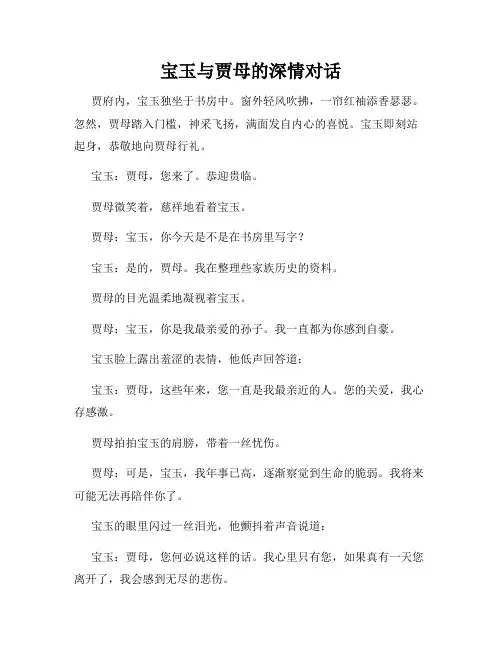 宝玉与贾母的深情对话

贾府内，宝玉独坐于书房中。窗外轻风吹拂，一帘红袖添香瑟瑟。忽然，贾母踏入门槛，神采飞扬，满面发自内心的喜悦。宝玉即刻站起身，恭敬地向贾母行礼。

宝玉：贾母，您来了。恭迎贵临。

贾母微笑着，慈祥地看着宝玉。

贾母：宝玉，你今天是不是在书房里写字？

宝玉：是的，贾母。我在整理些家族历史的资料。

贾母的目光温柔地凝视着宝玉。

贾母：宝玉，你是我最亲爱的孙子。我一直都为你感到自豪。

宝玉脸上露出羞涩的表情，他低声回答道：

宝玉：贾母，这些年来，您一直是我最亲近的人。您的关爱，我心存感激。

贾母拍拍宝玉的肩膀，带着一丝忧伤。

贾母：可是，宝玉，我年事已高，逐渐察觉到生命的脆弱。我将来可能无法再陪伴你了。

宝玉的眼里闪过一丝泪光，他颤抖着声音说道：

宝玉：贾母，您何必说这样的话。我心里只有您，如果真有一天您离开了，我会感到无尽的悲伤。